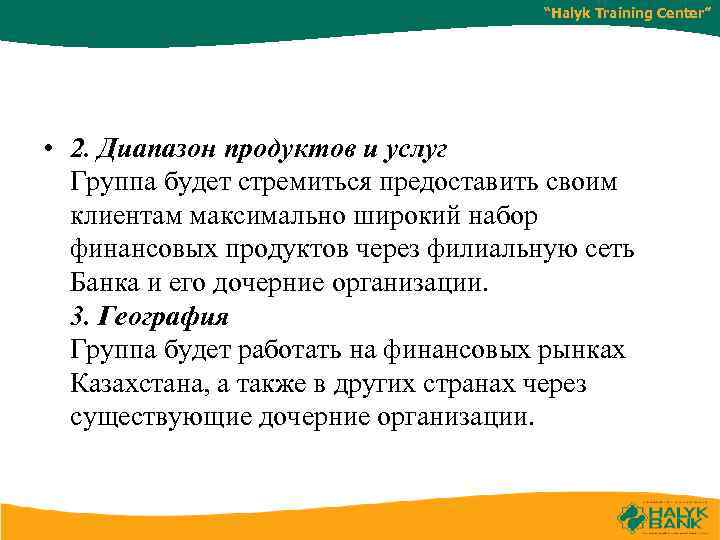 "Halyk Training Center"

• 2. Диапазон продуктов и услуг
Группа будет стремиться предоставить своим клиентам максимально широкий набор финансовых продуктов через филиальную сеть Банка и его дочерние организации.
3. География
Группа будет работать на финансовых рынках Казахстана, а также в других странах через существующие дочерние организации.

HALYK BANK